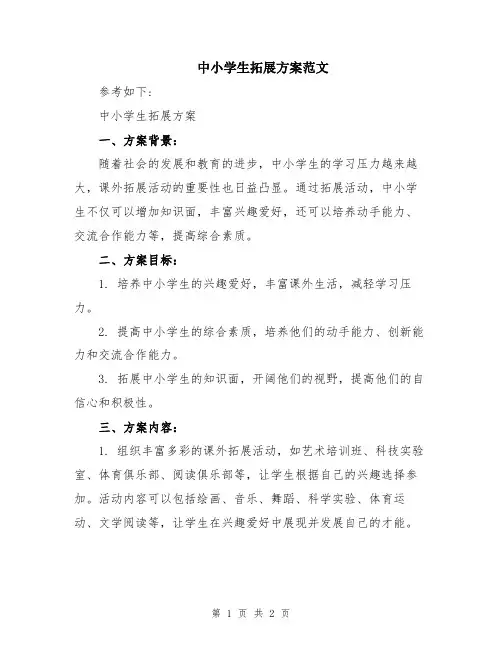 中小学生拓展方案范文

参考如下：

中小学生拓展方案

一、方案背景：

随着社会的发展和教育的进步，中小学生的学习压力越来越大，课外拓展活动的重要性也日益凸显。通过拓展活动，中小学生不仅可以增加知识面，丰富兴趣爱好，还可以培养动手能力、交流合作能力等，提高综合素质。

二、方案目标：

1. 培养中小学生的兴趣爱好，丰富课外生活，减轻学习压力。

2. 提高中小学生的综合素质，培养他们的动手能力、创新能力和交流合作能力。

3. 拓展中小学生的知识面，开阔他们的视野，提高他们的自信心和积极性。

三、方案内容：

1. 组织丰富多彩的课外拓展活动，如艺术培训班、科技实验室、体育俱乐部、阅读俱乐部等，让学生根据自己的兴趣选择参加。活动内容可以包括绘画、音乐、舞蹈、科学实验、体育运动、文学阅读等，让学生在兴趣爱好中展现并发展自己的才能。

第 1 页 共 2 页